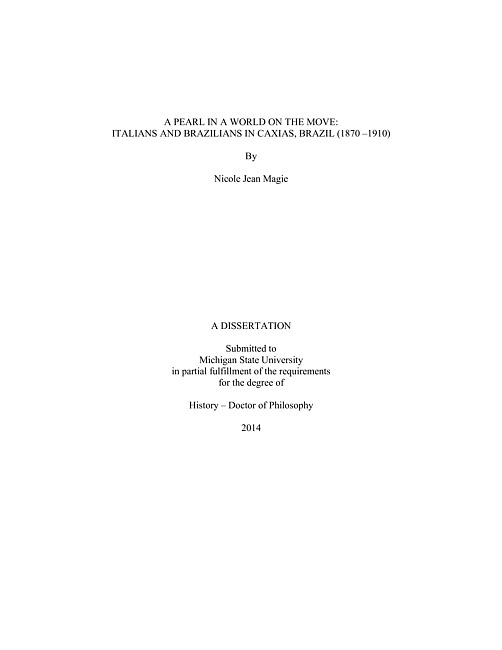 A PEARL IN A WORLD ON THE MOVE:
ITALIANS AND BRAZILIANS IN CAXIAS, BRAZIL (1870 –1910)

By

Nicole Jean Magie

A DISSERTATION

Submitted to
Michigan State University
in partial fulfillment of the requirements
for the degree of

History – Doctor of Philosophy

2014